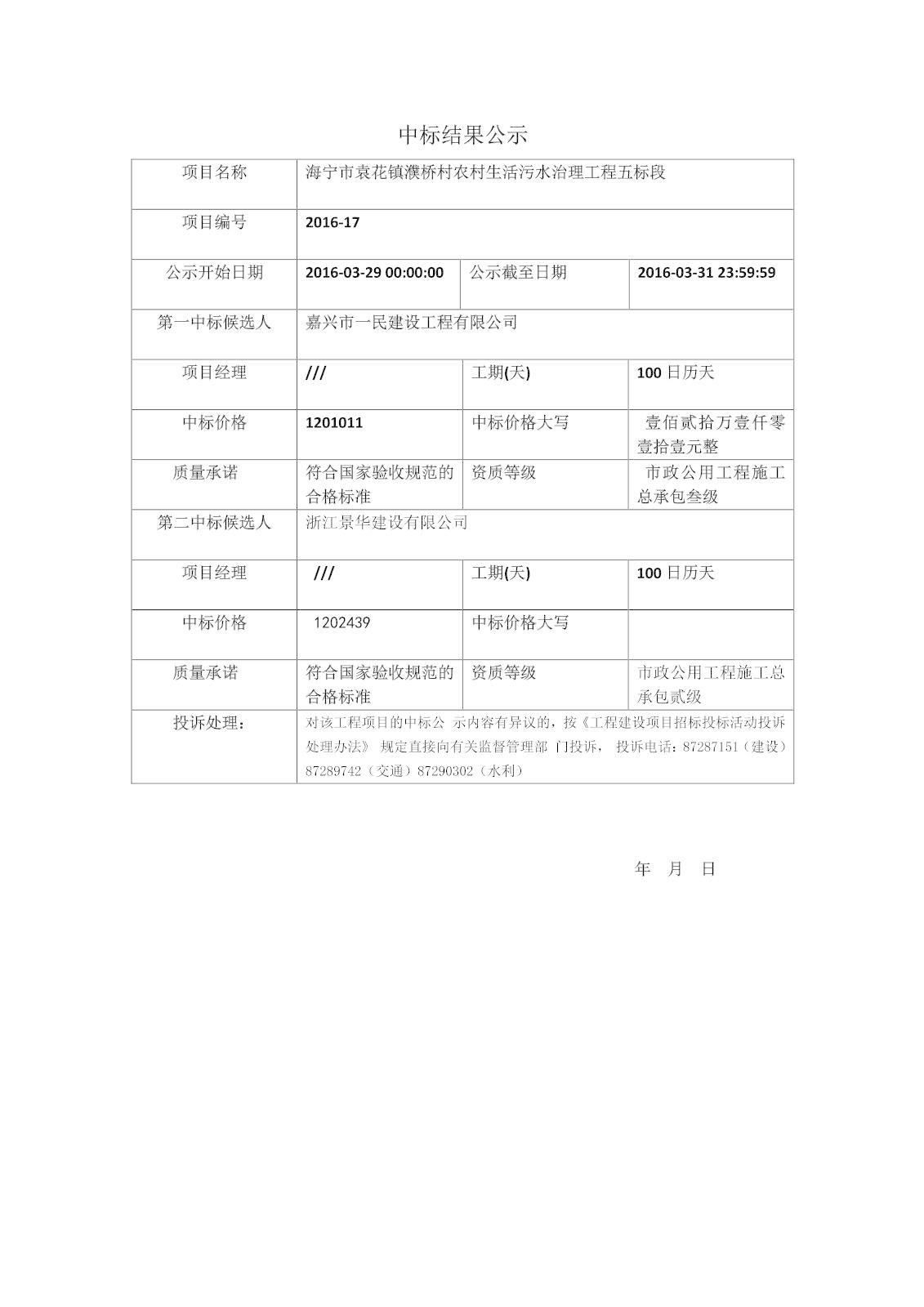 中标结果公示

| 项目名称 | 海宁市袁花镇濮桥村农村生活污水治理工程五标段 | | |
|---|---|---|---|
| 项目编号 | 2016-17 | | |
| 公示开始日期 | 2016-03-29 00:00:00 | 公示截至日期 | 2016-03-31 23:59:59 |
| 第一中标候选人 | 嘉兴市一民建设工程有限公司 | | |
| 项目经理 | /// | 工期(天) | 100 日历天 |
| 中标价格 | 1201011 | 中标价格大写 | 壹佰贰拾万壹仟零壹拾壹元整 |
| 质量承诺 | 符合国家验收规范的合格标准 | 资质等级 | 市政公用工程施工总承包叁级 |
| 第二中标候选人 | 浙江景华建设有限公司 | | |
| 项目经理 | /// | 工期(天) | 100 日历天 |
| 中标价格 | 1202439 | 中标价格大写 | |
| 质量承诺 | 符合国家验收规范的合格标准 | 资质等级 | 市政公用工程施工总承包贰级 |
| 投诉处理： | 对该工程项目的中标公 示内容有异议的，按《工程建设项目招标投标活动投诉处理办法》 规定直接向有关监督管理部 门投诉， 投诉电话：87287151（建设）87289742（交通）87290302（水利） | | |

年 月 日